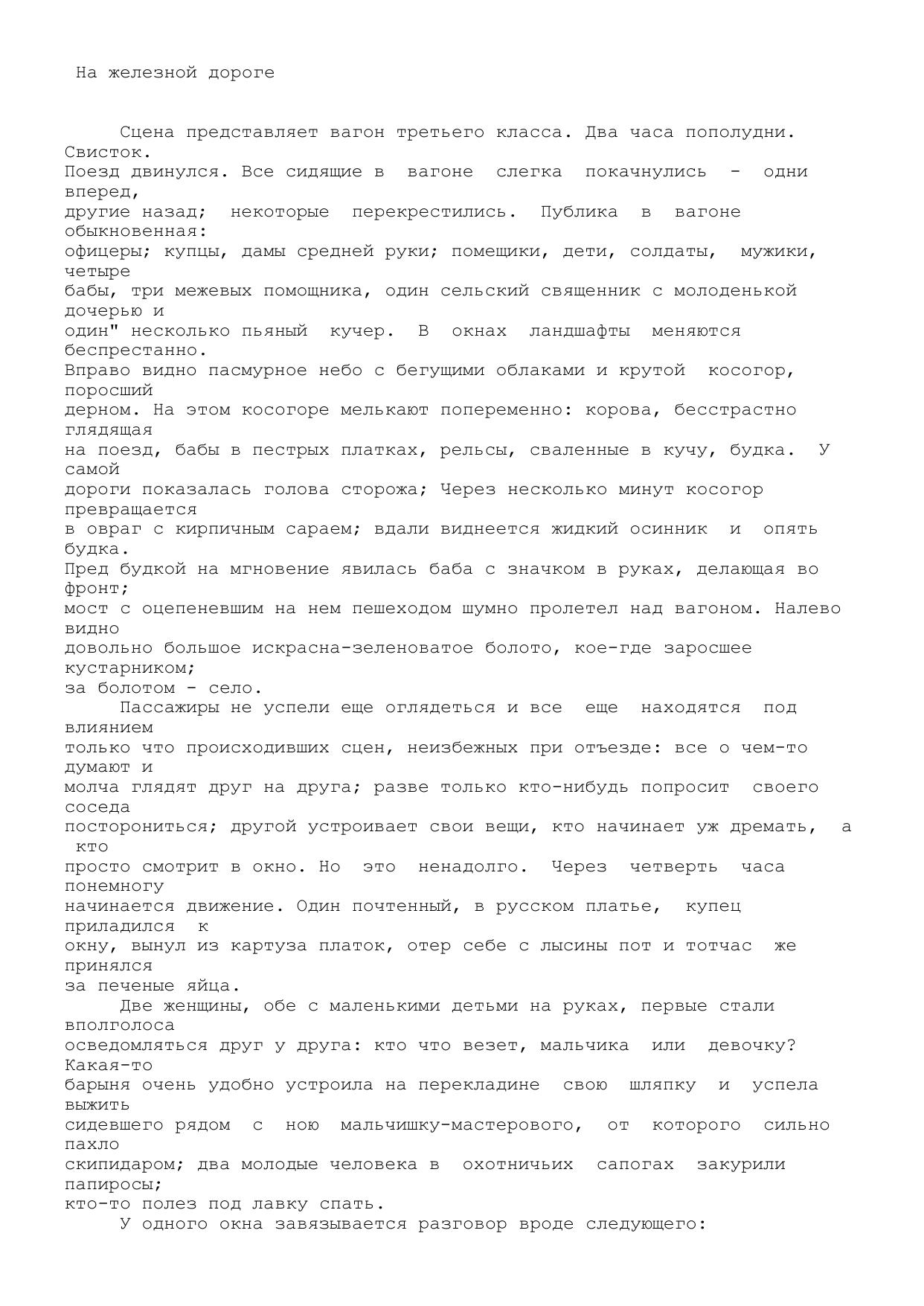 На железной дороге

Сцена представляет вагон третьего класса. Два часа пополудни. Свисток. Поезд двинулся. Все сидящие в вагоне слегка покачнулись - одни вперед, другие назад; некоторые перекрестились. Публика в вагоне обыкновенная: офицеры; купцы, дамы средней руки; помещики, дети, солдаты, мужики, четыре бабы, три межевых помощника, один сельский священник с молоденькой дочерью и один" несколько пьяный кучер. В окнах ландшафты меняются беспрестанно. Вправо видно пасмурное небо с бегущими облаками и крутой косогор, поросший дерном. На этом косогоре мелькают попеременно: корова, бесстрастно глядящая на поезд, бабы в пестрых платках, рельсы, сваленные в кучу, будка. У самой дороги показалась голова сторожа; Через несколько минут косогор превращается в овраг с кирпичным сараем; вдали виднеется жидкий осинник и опять будка. Пред будкой на мгновение явилась баба с значком в руках, делающая во фронт; мост с оцепеневшим на нем пешеходом шумно пролетел над вагоном. Налево видно довольно большое искрасна-зеленоватое болото, кое-где заросшее кустарником; за болотом - село.
Пассажиры не успели еще оглядеться и все еще находятся под влиянием только что происходивших сцен, неизбежных при отъезде: все о чем-то думают и молча глядят друг на друга; разве только кто-нибудь попросит своего соседа посторониться; другой устроивает свои вещи, кто начинает уж дремать, а кто просто смотрит в окно. Но это ненадолго. Через четверть часа понемногу начинается движение. Один почтенный, в русском платье, купец приладился к окну, вынул из картуза платок, отер себе с лысины пот и тотчас же принялся за печеные яйца.
Две женщины, обе с маленькими детьми на руках, первые стали вполголоса осведомляться друг у друга: кто что везет, мальчика или девочку? Какая-то барыня очень удобно устроила на перекладине свою шляпку и успела выжить сидевшего рядом с нею мальчишку-мастерового, от которого сильно пахло скипидаром; два молодые человека в охотничьих сапогах закурили папиросы; кто-то полез под лавку спать.
У одного окна завязывается разговор вроде следующего: